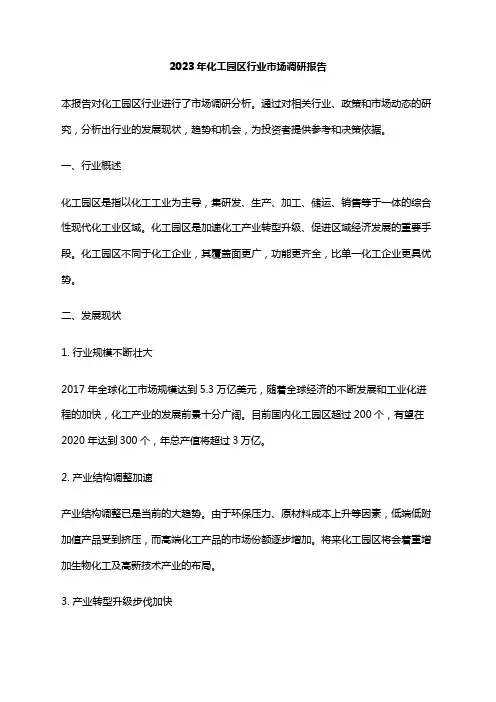 2023年化工园区行业市场调研报告

本报告对化工园区行业进行了市场调研分析。通过对相关行业、政策和市场动态的研究，分析出行业的发展现状，趋势和机会，为投资者提供参考和决策依据。

一、行业概述

化工园区是指以化工工业为主导，集研发、生产、加工、储运、销售等于一体的综合性现代化工业区域。化工园区是加速化工产业转型升级、促进区域经济发展的重要手段。化工园区不同于化工企业，其覆盖面更广，功能更齐全，比单一化工企业更具优势。

二、发展现状

1. 行业规模不断壮大

2017 年全球化工市场规模达到 5.3 万亿美元，随着全球经济的不断发展和工业化进程的加快，化工产业的发展前景十分广阔。目前国内化工园区超过 200 个，有望在 2020 年达到 300 个，年总产值将超过 3 万亿。

2. 产业结构调整加速

产业结构调整已是当前的大趋势。由于环保压力、原材料成本上升等因素，低端低附加值产品受到挤压，而高端化工产品的市场份额逐步增加。将来化工园区将会着重增加生物化工及高新技术产业的布局。

3. 产业转型升级步伐加快